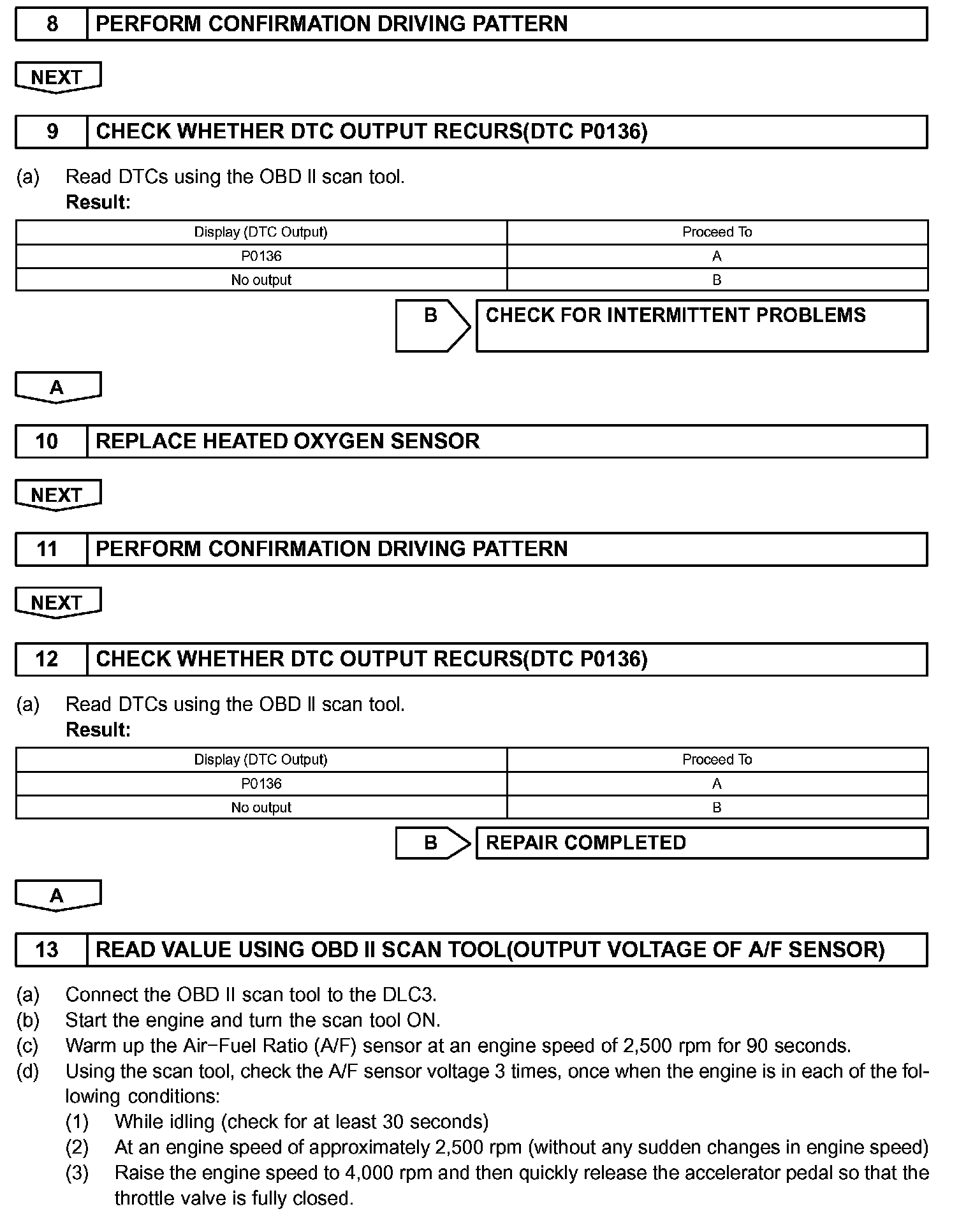 8 PERFORM CONFIRMATION DRIVING PATTERN

NEXT

9 CHECK WHETHER DTC OUTPUT RECURS(DTC P0136)

(a) Read DTCs using the OBD II scan tool.
Result:

| Display (DTC Output) | Proceed To |
|---|---|
| P0136 | A |
| No output | B |

B CHECK FOR INTERMITTENT PROBLEMS

A

10 REPLACE HEATED OXYGEN SENSOR

NEXT

11 PERFORM CONFIRMATION DRIVING PATTERN

NEXT

12 CHECK WHETHER DTC OUTPUT RECURS(DTC P0136)

(a) Read DTCs using the OBD II scan tool.
Result:

| Display (DTC Output) | Proceed To |
|---|---|
| P0136 | A |
| No output | B |

B REPAIR COMPLETED

A

13 READ VALUE USING OBD II SCAN TOOL(OUTPUT VOLTAGE OF A/F SENSOR)

(a) Connect the OBD II scan tool to the DLC3.
(b) Start the engine and turn the scan tool ON.
(c) Warm up the Air−Fuel Ratio (A/F) sensor at an engine speed of 2,500 rpm for 90 seconds.
(d) Using the scan tool, check the A/F sensor voltage 3 times, once when the engine is in each of the following conditions:
(1) While idling (check for at least 30 seconds)
(2) At an engine speed of approximately 2,500 rpm (without any sudden changes in engine speed)
(3) Raise the engine speed to 4,000 rpm and then quickly release the accelerator pedal so that the throttle valve is fully closed.